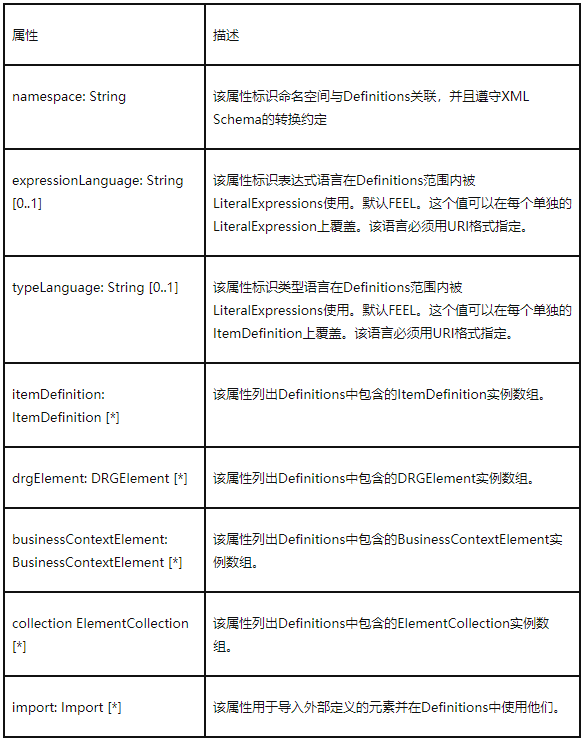 | 属性 | 描述 |
|---|---|
| namespace: String | 该属性标识命名空间与Definitions关联，并且遵守XML Schema的转换约定 |
| expressionLanguage: String [0..1] | 该属性标识表达式语言在Definitions范围内被LiteralExpressions使用。默认FEEL。这个值可以在每个单独的LiteralExpression上覆盖。该语言必须用URI格式指定。 |
| typeLanguage: String [0..1] | 该属性标识类型语言在Definitions范围内被LiteralExpressions使用。默认FEEL。这个值可以在每个单独的ItemDefinition上覆盖。该语言必须用URI格式指定。 |
| itemDefinition: ItemDefinition [*] | 该属性列出Definitions中包含的ItemDefinition实例数组。 |
| drgElement: DRGElement [*] | 该属性列出Definitions中包含的DRGElement实例数组。 |
| businessContextElement: BusinessContextElement [*] | 该属性列出Definitions中包含的BusinessContextElement实例数组。 |
| collection ElementCollection [*] | 该属性列出Definitions中包含的ElementCollection实例数组。 |
| import: Import [*] | 该属性用于导入外部定义的元素并在Definitions中使用他们。 |